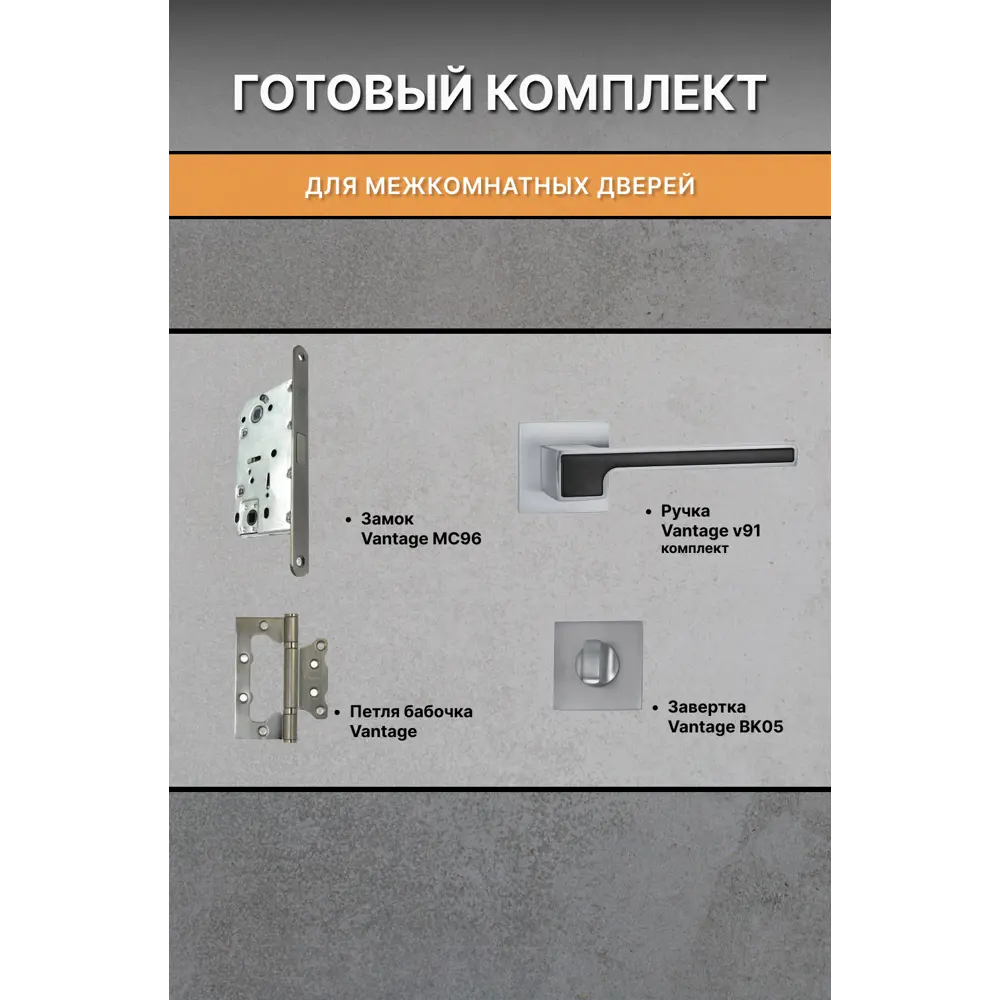 ГОТОВЫЙ КОМПЛЕКТ

ДЛЯ МЕЖКОМНАТНЫХ ДВЕРЕЙ

• Замок
Vantage MC96

• Ручка
Vantage v91
комплект

• Петля бабочка
Vantage

• Завертка
Vantage BK05